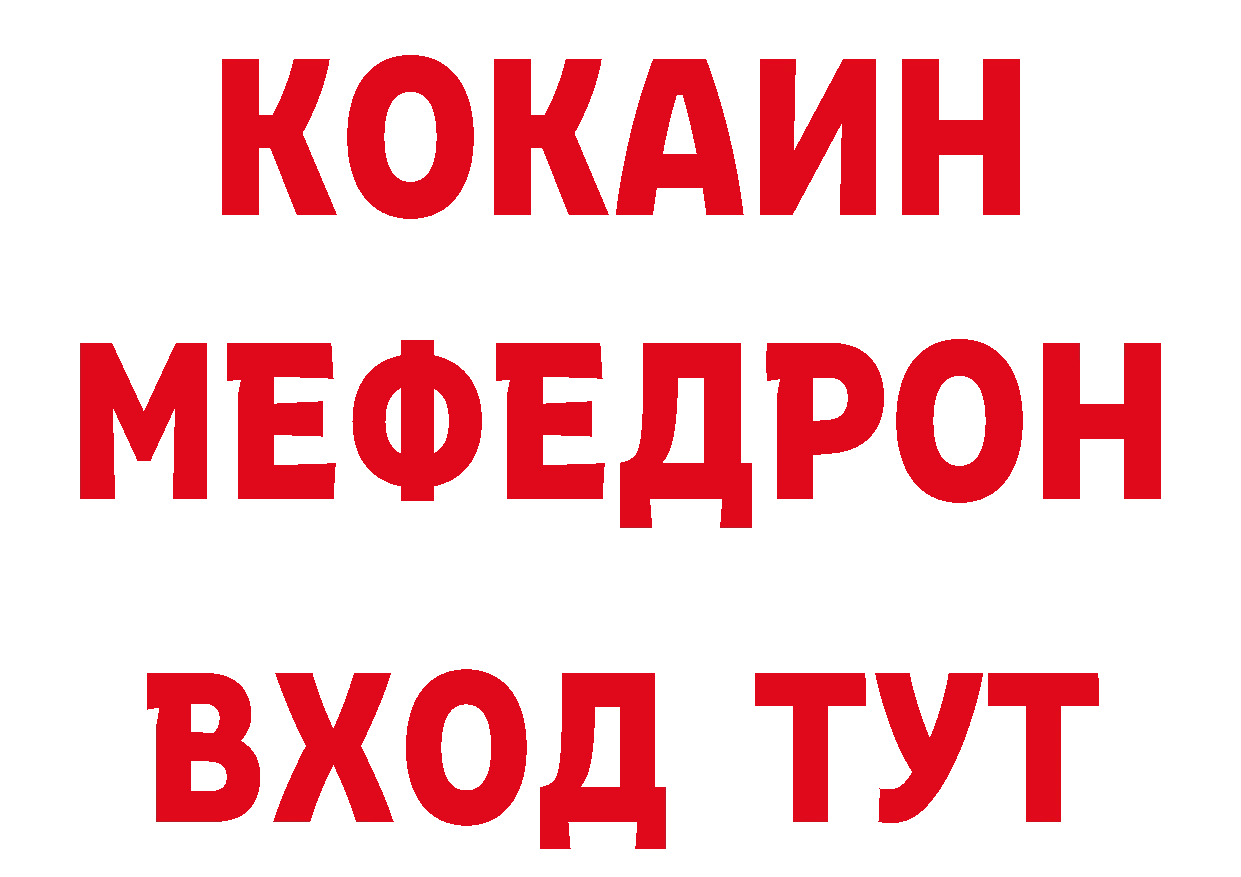 КОКАИН
МЕФЕДРОН
ВХОД ТУТ